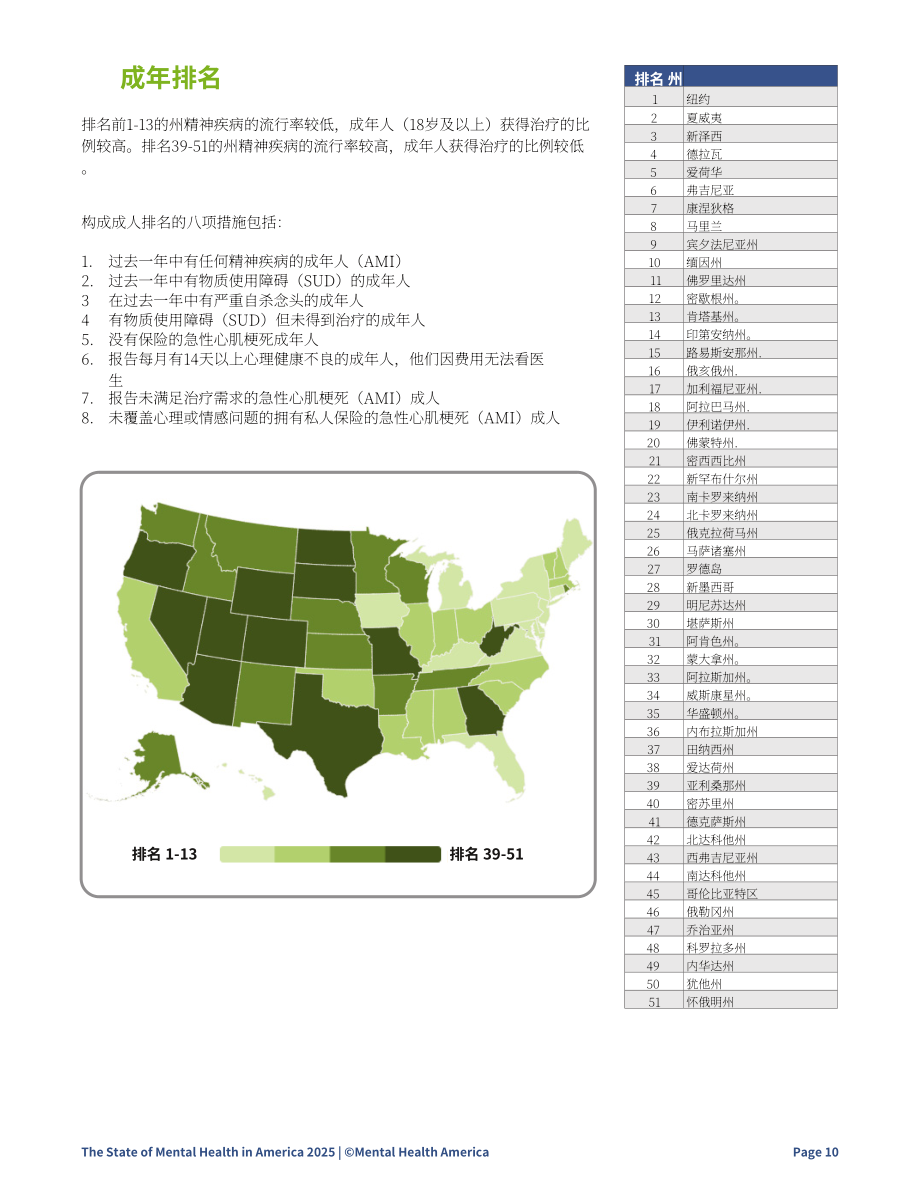 成年排名

排名前1-13的州精神疾病的流行率较低，成年人（18岁及以上）获得治疗的比例较高。排名39-51的州精神疾病的流行率较高，成年人获得治疗的比例较低。

构成成人排名的八项措施包括：

1. 过去一年中有任何精神疾病的成年人（AMI）
2. 过去一年中有物质使用障碍（SUD）的成年人
3 在过去一年中有严重自杀念头的成年人
4 有物质使用障碍（SUD）但未得到治疗的成年人
5. 没有保险的急性心肌梗死成年人
6. 报告每月有14天以上心理健康不良的成年人，他们因费用无法看医生
7. 报告未满足治疗需求的急性心肌梗死（AMI）成人
8. 未覆盖心理或情感问题的拥有私人保险的急性心肌梗死（AMI）成人

排名 1-13
排名 39-51

| 排名 | 州 |
|---|---|
| 1 | 纽约 |
| 2 | 夏威夷 |
| 3 | 新泽西 |
| 4 | 德拉瓦 |
| 5 | 爱荷华 |
| 6 | 弗吉尼亚 |
| 7 | 康涅狄格 |
| 8 | 马里兰 |
| 9 | 宾夕法尼亚州 |
| 10 | 缅因州 |
| 11 | 佛罗里达州 |
| 12 | 密歇根州。 |
| 13 | 肯塔基州。 |
| 14 | 印第安纳州。 |
| 15 | 路易斯安那州. |
| 16 | 俄亥俄州. |
| 17 | 加利福尼亚州. |
| 18 | 阿拉巴马州. |
| 19 | 伊利诺伊州. |
| 20 | 佛蒙特州. |
| 21 | 密西西比州 |
| 22 | 新罕布什尔州 |
| 23 | 南卡罗来纳州 |
| 24 | 北卡罗来纳州 |
| 25 | 俄克拉荷马州 |
| 26 | 马萨诸塞州 |
| 27 | 罗德岛 |
| 28 | 新墨西哥 |
| 29 | 明尼苏达州 |
| 30 | 堪萨斯州 |
| 31 | 阿肯色州。 |
| 32 | 蒙大拿州。 |
| 33 | 阿拉斯加州。 |
| 34 | 威斯康星州。 |
| 35 | 华盛顿州。 |
| 36 | 内布拉斯加州 |
| 37 | 田纳西州 |
| 38 | 爱达荷州 |
| 39 | 亚利桑那州 |
| 40 | 密苏里州 |
| 41 | 德克萨斯州 |
| 42 | 北达科他州 |
| 43 | 西弗吉尼亚州 |
| 44 | 南达科他州 |
| 45 | 哥伦比亚特区 |
| 46 | 俄勒冈州 |
| 47 | 乔治亚州 |
| 48 | 科罗拉多州 |
| 49 | 内华达州 |
| 50 | 犹他州 |
| 51 | 怀俄明州 |

The State of Mental Health in America 2025 | ©Mental Health America Page 10